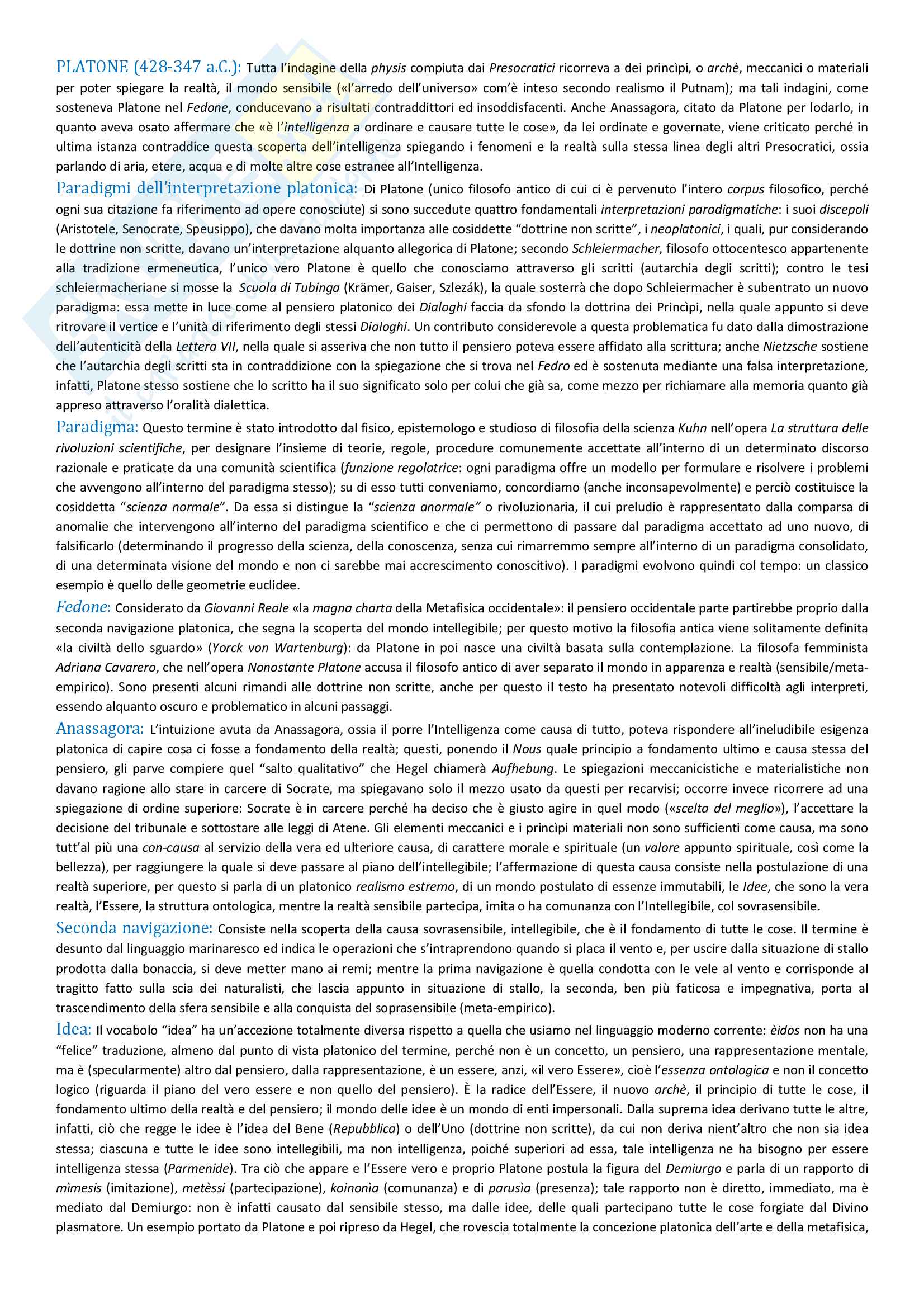 PLATONE (428-347 a.C.): Tutta l'indagine della physis compiuta dai Presocratici ricorreva a dei princìpi, o archè, meccanici o materiali per poter spiegare la realtà, il mondo sensibile («l'arredo dell'universo» com'è inteso secondo realismo il Putnam); ma tali indagini, come sosteneva Platone nel Fedone, conducevano a risultati contraddittori ed insoddisfacenti. Anche Anassagora, citato da Platone per lodarlo, in quanto aveva osato affermare che «è l'intelligenza a ordinare e causare tutte le cose», da lei ordinate e governate, viene criticato perché in ultima istanza contraddice questa scoperta dell'intelligenza spiegando i fenomeni e la realtà sulla stessa linea degli altri Presocratici, ossia parlando di aria, etere, acqua e di molte altre cose estranee all'Intelligenza.

Paradigmi dell'interpretazione platonica: Di Platone (unico filosofo antico di cui ci è pervenuto l'intero corpus filosofico, perché ogni sua citazione fa riferimento ad opere conosciute) si sono succedute quattro fondamentali interpretazioni paradigmatiche: i suoi discepoli (Aristotele, Senocrate, Speusippo), che davano molta importanza alle cosiddette "dottrine non scritte", i neoplatonici, i quali, pur considerando le dottrine non scritte, davano un'interpretazione alquanto allegorica di Platone; secondo Schleiermacher, filosofo ottocentesco appartenente alla tradizione ermeneutica, l'unico vero Platone è quello che conosciamo attraverso gli scritti (autarchia degli scritti); contro le tesi schleiermacheriane si mosse la Scuola di Tubinga (Krämer, Gaiser, Szlezák), la quale sosterrà che dopo Schleiermacher è subentrato un nuovo paradigma: essa mette in luce come al pensiero platonico dei Dialoghi faccia da sfondo la dottrina dei Princìpi, nella quale appunto si deve ritrovare il vertice e l'unità di riferimento degli stessi Dialoghi. Un contributo considerevole a questa problematica fu dato dalla dimostrazione dell'autenticità della Lettera VII, nella quale si asseriva che non tutto il pensiero poteva essere affidato alla scrittura; anche Nietzsche sostiene che l'autarchia degli scritti sta in contraddizione con la spiegazione che si trova nel Fedro ed è sostenuta mediante una falsa interpretazione, infatti, Platone stesso sostiene che lo scritto ha il suo significato solo per colui che già sa, come mezzo per richiamare alla memoria quanto già appreso attraverso l'oralità dialettica.

Paradigma: Questo termine è stato introdotto dal fisico, epistemologo e studioso di filosofia della scienza Kuhn nell'opera La struttura delle rivoluzioni scientifiche, per designare l'insieme di teorie, regole, procedure comunemente accettate all'interno di un determinato discorso razionale e praticate da una comunità scientifica (funzione regolatrice: ogni paradigma offre un modello per formulare e risolvere i problemi che avvengono all'interno del paradigma stesso); su di esso tutti conveniamo, concordiamo (anche inconsapevolmente) e perciò costituisce la cosiddetta "scienza normale". Da essa si distingue la "scienza anormale" o rivoluzionaria, il cui preludio è rappresentato dalla comparsa di anomalie che intervengono all'interno del paradigma scientifico e che ci permettono di passare dal paradigma accettato ad uno nuovo, di falsificarlo (determinando il progresso della scienza, della conoscenza, senza cui rimarremmo sempre all'interno di un paradigma consolidato, di una determinata visione del mondo e non ci sarebbe mai accrescimento conoscitivo). I paradigmi evolvono quindi col tempo: un classico esempio è quello delle geometrie euclidee.

Fedone: Considerato da Giovanni Reale «la magna charta della Metafisica occidentale»: il pensiero occidentale parte partirebbe proprio dalla seconda navigazione platonica, che segna la scoperta del mondo intellegibile; per questo motivo la filosofia antica viene solitamente definita «la civiltà dello sguardo» (Yorck von Wartenburg): da Platone in poi nasce una civiltà basata sulla contemplazione. La filosofa femminista Adriana Cavarero, che nell'opera Nonostante Platone accusa il filosofo antico di aver separato il mondo in apparenza e realtà (sensibile/meta-empirico). Sono presenti alcuni rimandi alle dottrine non scritte, anche per questo il testo ha presentato notevoli difficoltà agli interpreti, essendo alquanto oscuro e problematico in alcuni passaggi.

Anassagora: L'intuizione avuta da Anassagora, ossia il porre l'Intelligenza come causa di tutto, poteva rispondere all'ineludibile esigenza platonica di capire cosa ci fosse a fondamento della realtà; questi, ponendo il Nous quale principio a fondamento ultimo e causa stessa del pensiero, gli parve compiere quel "salto qualitativo" che Hegel chiamerà Aufhebung. Le spiegazioni meccanicistiche e materialistiche non davano ragione allo stare in carcere di Socrate, ma spiegavano solo il mezzo usato da questi per recarvisi; occorre invece ricorrere ad una spiegazione di ordine superiore: Socrate è in carcere perché ha deciso che è giusto agire in quel modo («scelta del meglio»), l'accettare la decisione del tribunale e sottostare alle leggi di Atene. Gli elementi meccanici e i princìpi materiali non sono sufficienti come causa, ma sono tutt'al più una con-causa al servizio della vera ed ulteriore causa, di carattere morale e spirituale (un valore appunto spirituale, così come la bellezza), per raggiungere la quale si deve passare al piano dell'intellegibile; l'affermazione di questa causa consiste nella postulazione di una realtà superiore, per questo si parla di un platonico realismo estremo, di un mondo postulato di essenze immutabili, le Idee, che sono la vera realtà, l'Essere, la struttura ontologica, mentre la realtà sensibile partecipa, imita o ha comunanza con l'Intellegibile, col sovrasensibile.

Seconda navigazione: Consiste nella scoperta della causa sovrasensibile, intellegibile, che è il fondamento di tutte le cose. Il termine è desunto dal linguaggio marinaresco ed indica le operazioni che s'intraprendono quando si placa il vento e, per uscire dalla situazione di stallo prodotta dalla bonaccia, si deve metter mano ai remi; mentre la prima navigazione è quella condotta con le vele al vento e corrisponde al tragitto fatto sulla scia dei naturalisti, che lascia appunto in situazione di stallo, la seconda, ben più faticosa e impegnativa, porta al trascendimento della sfera sensibile e alla conquista del soprasensibile (meta-empirico).

Idea: Il vocabolo "idea" ha un'accezione totalmente diversa rispetto a quella che usiamo nel linguaggio moderno corrente: èidos non ha una "felice" traduzione, almeno dal punto di vista platonico del termine, perché non è un concetto, un pensiero, una rappresentazione mentale, ma è (specularmente) altro dal pensiero, dalla rappresentazione, è un essere, anzi, «il vero Essere», cioè l'essenza ontologica e non il concetto logico (riguarda il piano del vero essere e non quello del pensiero). È la radice dell'Essere, il nuovo archè, il principio di tutte le cose, il fondamento ultimo della realtà e del pensiero; il mondo delle idee è un mondo di enti impersonali. Dalla suprema idea derivano tutte le altre, infatti, ciò che regge le idee è l'idea del Bene (Repubblica) o dell'Uno (dottrine non scritte), da cui non deriva nient'altro che non sia idea stessa; ciascuna e tutte le idee sono intellegibili, ma non intelligenza, poiché superiori ad essa, tale intelligenza ne ha bisogno per essere intelligenza stessa (Parmenide). Tra ciò che appare e l'Essere vero e proprio Platone postula la figura del Demiurgo e parla di un rapporto di mìmesis (imitazione), metèssi (partecipazione), koinonìa (comunanza) e di parusìa (presenza); tale rapporto non è diretto, immediato, ma è mediato dal Demiurgo: non è infatti causato dal sensibile stesso, ma dalle idee, delle quali partecipano tutte le cose forgiate dal Divino plasmatore. Un esempio portato da Platone e poi ripreso da Hegel, che rovescia totalmente la concezione platonica dell'arte e della metafisica,